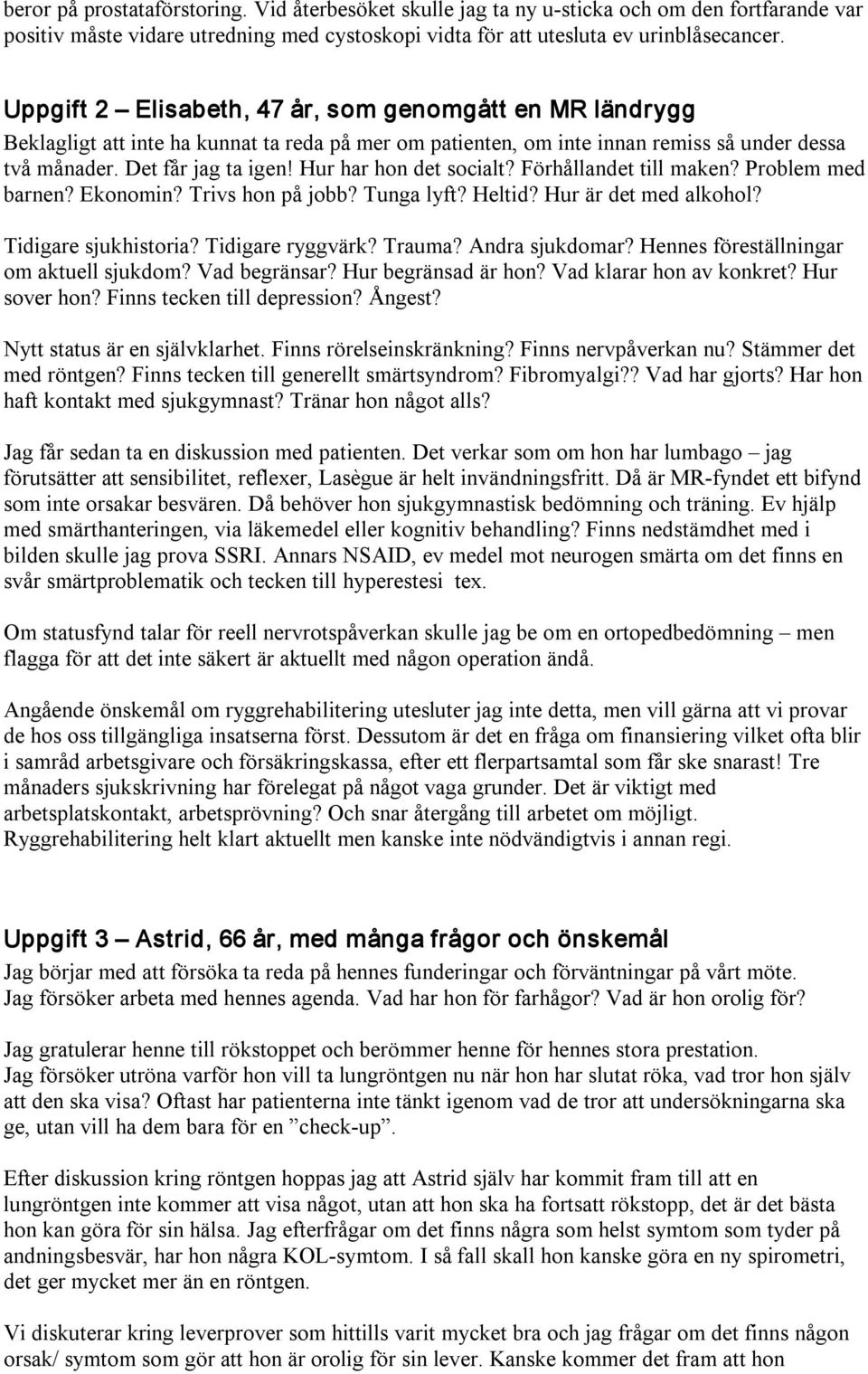 beror på prostataförstoring. Vid återbesöket skulle jag ta ny u-sticka och om den fortfarande var positiv måste vidare utredning med cystoskopi vidta för att utesluta ev urinblåsecancer.

Uppgift 2 – Elisabeth, 47 år, som genomgått en MR ländrygg
Beklagligt att inte ha kunnat ta reda på mer om patienten, om inte innan remiss så under dessa två månader. Det får jag ta igen! Hur har hon det socialt? Förhållandet till maken? Problem med barnen? Ekonomin? Trivs hon på jobb? Tunga lyft? Heltid? Hur är det med alkohol?

Tidigare sjukhistoria? Tidigare ryggvärk? Trauma? Andra sjukdomar? Hennes föreställningar om aktuell sjukdom? Vad begränsar? Hur begränsad är hon? Vad klarar hon av konkret? Hur sover hon? Finns tecken till depression? Ångest?

Nytt status är en självklarhet. Finns rörelseinskränkning? Finns nervpåverkan nu? Stämmer det med röntgen? Finns tecken till generellt smärtsyndrom? Fibromyalgi?? Vad har gjorts? Har hon haft kontakt med sjukgymnast? Tränar hon något alls?

Jag får sedan ta en diskussion med patienten. Det verkar som om hon har lumbago – jag förutsätter att sensibilitet, reflexer, Lasègue är helt invändningsfritt. Då är MR-fyndet ett bifynd som inte orsakar besvären. Då behöver hon sjukgymnastisk bedömning och träning. Ev hjälp med smärthanteringen, via läkemedel eller kognitiv behandling? Finns nedstämdhet med i bilden skulle jag prova SSRI. Annars NSAID, ev medel mot neurogen smärta om det finns en svår smärtproblematik och tecken till hyperestesi tex.

Om statusfynd talar för reell nervrotspåverkan skulle jag be om en ortopedbedömning – men flagga för att det inte säkert är aktuellt med någon operation ändå.

Angående önskemål om ryggrehabilitering utesluter jag inte detta, men vill gärna att vi provar de hos oss tillgängliga insatserna först. Dessutom är det en fråga om finansiering vilket ofta blir i samråd arbetsgivare och försäkringskassa, efter ett flerpartsamtal som får ske snarast! Tre månaders sjukskrivning har förelegat på något vaga grunder. Det är viktigt med arbetsplatskontakt, arbetsprövning? Och snar återgång till arbetet om möjligt. Ryggrehabilitering helt klart aktuellt men kanske inte nödvändigtvis i annan regi.

Uppgift 3 – Astrid, 66 år, med många frågor och önskemål
Jag börjar med att försöka ta reda på hennes funderingar och förväntningar på vårt möte. Jag försöker arbeta med hennes agenda. Vad har hon för farhågor? Vad är hon orolig för?

Jag gratulerar henne till rökstoppet och berömmer henne för hennes stora prestation. Jag försöker utröna varför hon vill ta lungröntgen nu när hon har slutat röka, vad tror hon själv att den ska visa? Oftast har patienterna inte tänkt igenom vad de tror att undersökningarna ska ge, utan vill ha dem bara för en ”check-up”.

Efter diskussion kring röntgen hoppas jag att Astrid själv har kommit fram till att en lungröntgen inte kommer att visa något, utan att hon ska ha fortsatt rökstopp, det är det bästa hon kan göra för sin hälsa. Jag efterfrågar om det finns några som helst symtom som tyder på andningsbesvär, har hon några KOL-symtom. I så fall skall hon kanske göra en ny spirometri, det ger mycket mer än en röntgen.

Vi diskuterar kring leverprover som hittills varit mycket bra och jag frågar om det finns någon orsak/ symtom som gör att hon är orolig för sin lever. Kanske kommer det fram att hon